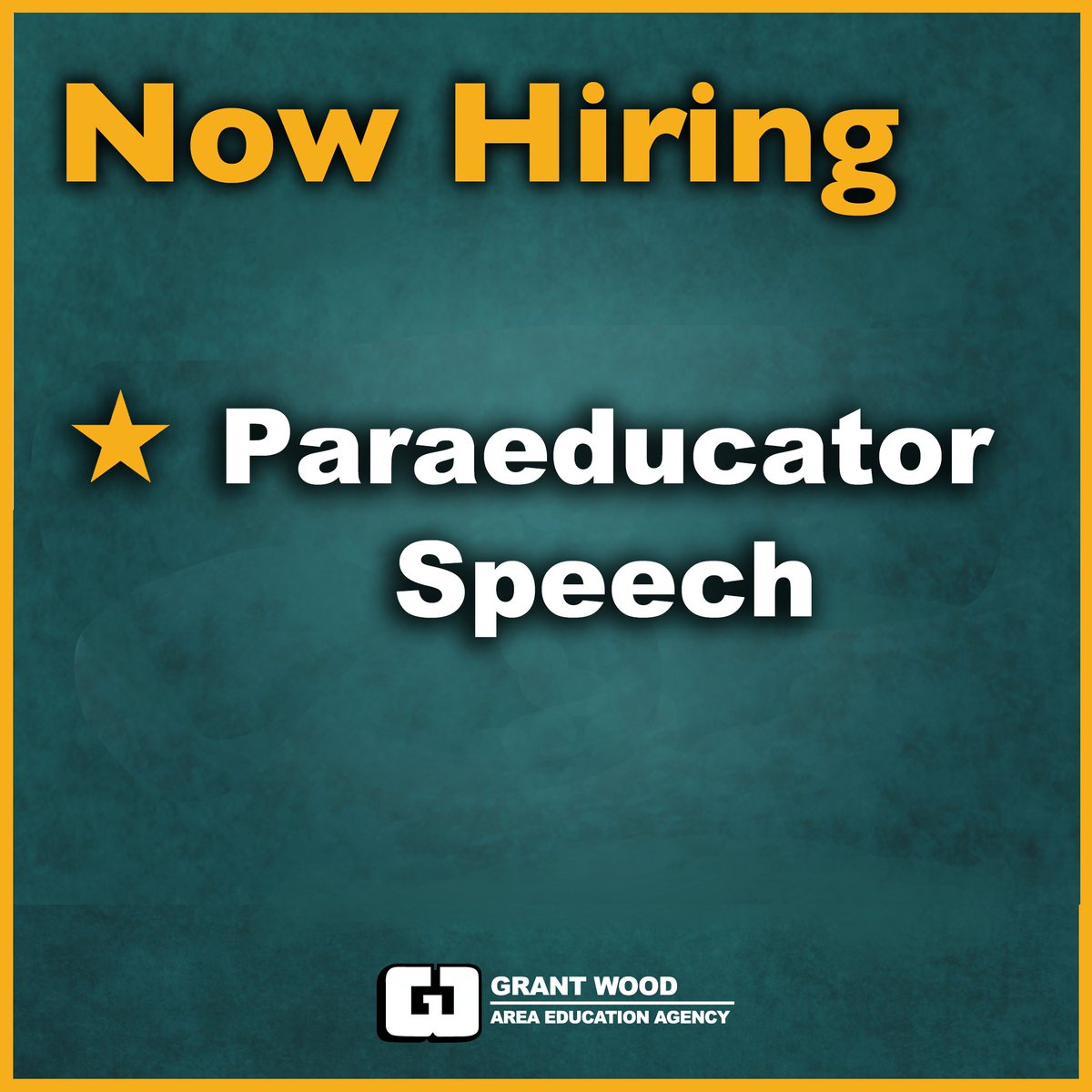 Now Hiring

★ Paraeducator Speech

GRANT WOOD
AREA EDUCATION AGENCY